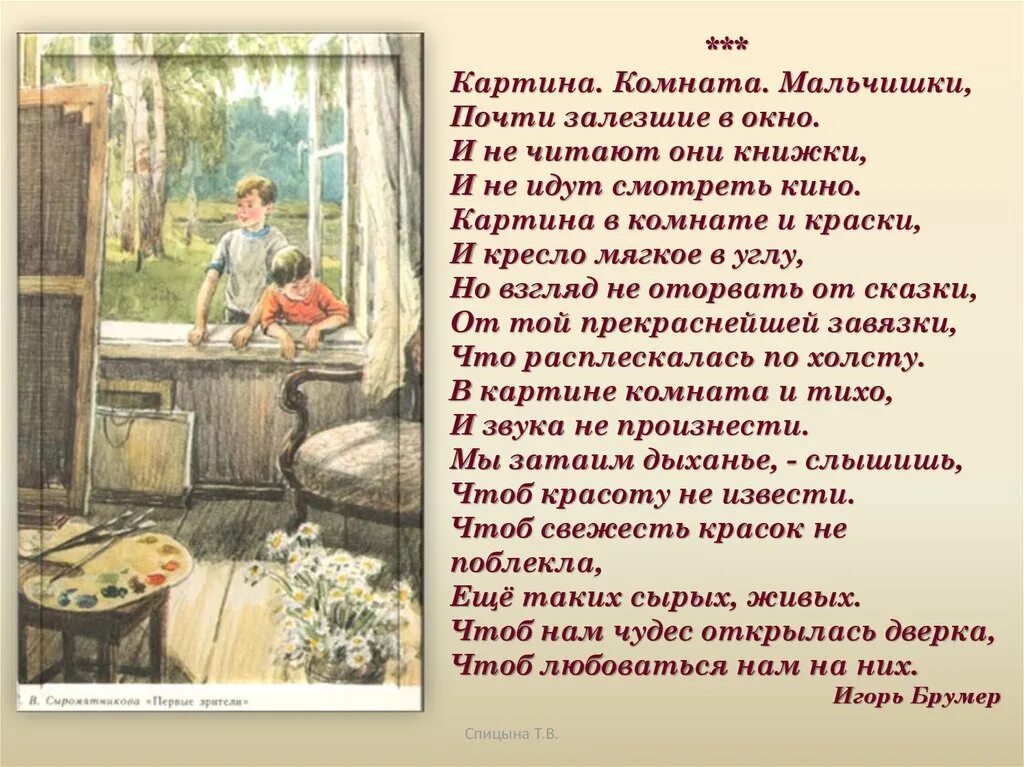 В. Сыромятникова «Первые зрители»

***
Картина. Комната. Мальчишки,
Почти залезшие в окно.
И не читают они книжки,
И не идут смотреть кино.
Картина в комнате и краски,
И кресло мягкое в углу,
Но взгляд не оторвать от сказки,
От той прекраснейшей завязки,
Что расплескалась по холсту.
В картине комната и тихо,
И звука не произнести.
Мы затаим дыханье, - слышишь,
Чтоб красоту не извести.
Чтоб свежесть красок не поблекла,
Ещё таких сырых, живых.
Чтоб нам чудес открылась дверка,
Чтоб любоваться нам на них.
Игорь Брумер

Спицына Т.В.